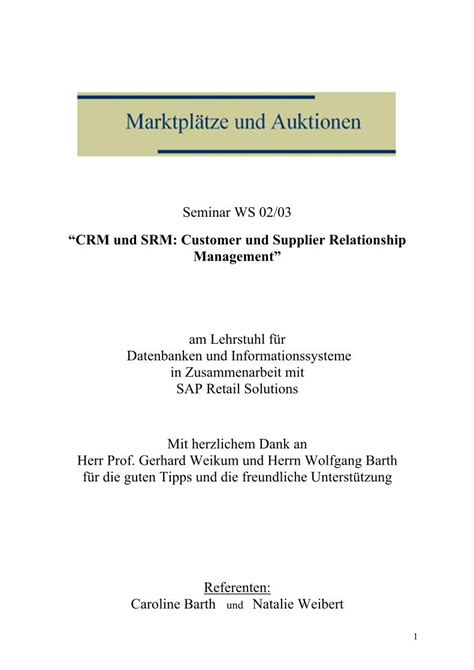 Marktplätze und Auktionen

Seminar WS 02/03

“CRM und SRM: Customer und Supplier Relationship Management”

am Lehrstuhl für
Datenbanken und Informationssysteme
in Zusammenarbeit mit
SAP Retail Solutions

Mit herzlichem Dank an
Herr Prof. Gerhard Weikum und Herrn Wolfgang Barth
für die guten Tipps und die freundliche Unterstützung

Referenten:
Caroline Barth und Natalie Weibert

1